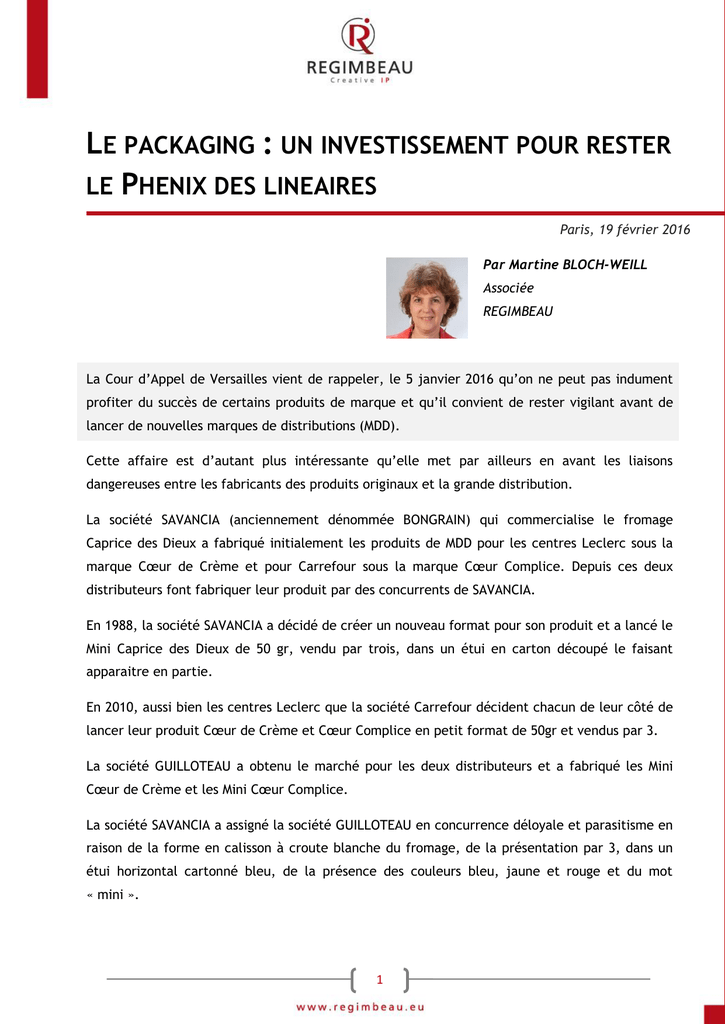 REGIMBEAU
Creative IP

LE PACKAGING : UN INVESTISSEMENT POUR RESTER LE PHENIX DES LINEAIRES

Paris, 19 février 2016

Par Martine BLOCH-WEILL
Associée
REGIMBEAU

La Cour d'Appel de Versailles vient de rappeler, le 5 janvier 2016 qu'on ne peut pas indument profiter du succès de certains produits de marque et qu'il convient de rester vigilant avant de lancer de nouvelles marques de distributions (MDD).

Cette affaire est d'autant plus intéressante qu'elle met par ailleurs en avant les liaisons dangereuses entre les fabricants des produits originaux et la grande distribution.

La société SAVANCIA (anciennement dénommée BONGRAIN) qui commercialise le fromage Caprice des Dieux a fabriqué initialement les produits de MDD pour les centres Leclerc sous la marque Cœur de Crème et pour Carrefour sous la marque Cœur Complice. Depuis ces deux distributeurs font fabriquer leur produit par des concurrents de SAVANCIA.

En 1988, la société SAVANCIA a décidé de créer un nouveau format pour son produit et a lancé le Mini Caprice des Dieux de 50 gr, vendu par trois, dans un étui en carton découpé le faisant apparaitre en partie.

En 2010, aussi bien les centres Leclerc que la société Carrefour décident chacun de leur côté de lancer leur produit Cœur de Crème et Cœur Complice en petit format de 50gr et vendus par 3.

La société GUILLOTEAU a obtenu le marché pour les deux distributeurs et a fabriqué les Mini Cœur de Crème et les Mini Cœur Complice.

La société SAVANCIA a assigné la société GUILLOTEAU en concurrence déloyale et parasitisme en raison de la forme en calisson à croute blanche du fromage, de la présentation par 3, dans un étui horizontal cartonné bleu, de la présence des couleurs bleu, jaune et rouge et du mot « mini ».

1

www.regimbeau.eu